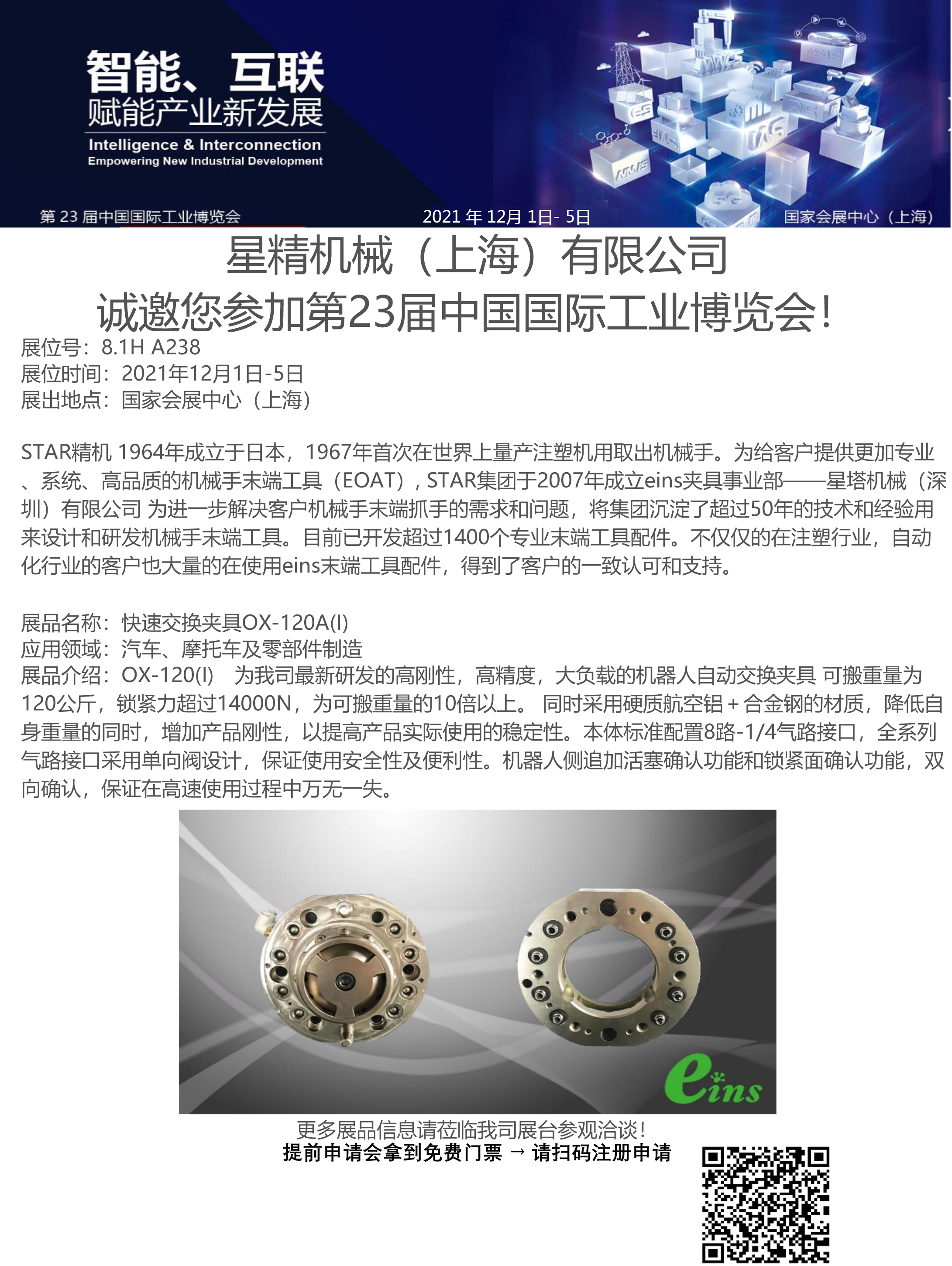 智能、互联
赋能产业新发展
Intelligence & Interconnection
Empowering New Industrial Development

第23届中国国际工业博览会 2021年12月1日-5日 国家会展中心（上海）

星精机械（上海）有限公司
诚邀您参加第23届中国国际工业博览会！

展位号：8.1H A238
展位时间：2021年12月1日-5日
展出地点：国家会展中心（上海）

STAR精机 1964年成立于日本，1967年首次在世界上量产注塑机用取出机械手。为给客户提供更加专业、系统、高品质的机械手末端工具（EOAT），STAR集团于2007年成立eins夹具事业部——星塔机械（深圳）有限公司 为进一步解决客户机械手末端抓手的需求和问题，将集团沉淀了超过50年的技术和经验用来设计和研发机械手末端工具。目前已开发超过1400个专业末端工具配件。不仅仅的在注塑行业，自动化行业的客户也大量的在使用eins末端工具配件，得到了客户的一致认可和支持。

展品名称：快速交换夹具OX-120A(I)
应用领域：汽车、摩托车及零部件制造
展品介绍：OX-120(I) 为我司最新研发的高刚性，高精度，大负载的机器人自动交换夹具 可搬重量为120公斤，锁紧力超过14000N，为可搬重量的10倍以上。 同时采用硬质航空铝＋合金钢的材质，降低自身重量的同时，增加产品刚性，以提高产品实际使用的稳定性。本体标准配置8路-1/4气路接口，全系列气路接口采用单向阀设计，保证使用安全性及便利性。机器人侧追加活塞确认功能和锁紧面确认功能，双向确认，保证在高速使用过程中万无一失。

eins

更多展品信息请莅临我司展台参观洽谈！
提前申请会拿到免费门票 → 请扫码注册申请